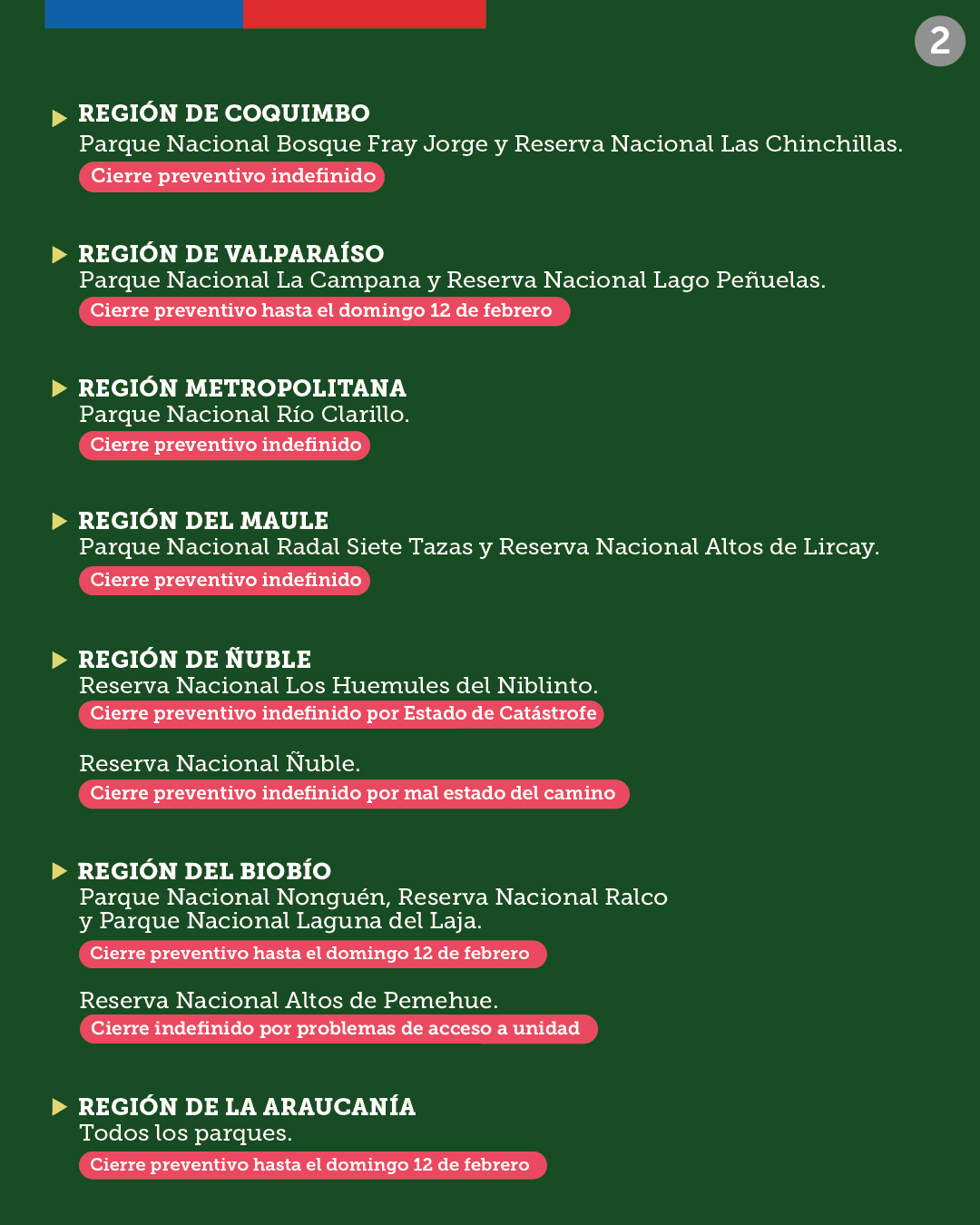 2

REGIÓN DE COQUIMBO
Parque Nacional Bosque Fray Jorge y Reserva Nacional Las Chinchillas.
Cierre preventivo indefinido

REGIÓN DE VALPARAÍSO
Parque Nacional La Campana y Reserva Nacional Lago Peñuelas.
Cierre preventivo hasta el domingo 12 de febrero

REGIÓN METROPOLITANA
Parque Nacional Río Clarillo.
Cierre preventivo indefinido

REGIÓN DEL MAULE
Parque Nacional Radal Siete Tazas y Reserva Nacional Altos de Lircay.
Cierre preventivo indefinido

REGIÓN DE ÑUBLE
Reserva Nacional Los Huemules del Niblinto.
Cierre preventivo indefinido por Estado de Catástrofe

Reserva Nacional Ñuble.
Cierre preventivo indefinido por mal estado del camino

REGIÓN DEL BIOBÍO
Parque Nacional Nonguén, Reserva Nacional Ralco y Parque Nacional Laguna del Laja.
Cierre preventivo hasta el domingo 12 de febrero

Reserva Nacional Altos de Pemehue.
Cierre indefinido por problemas de acceso a unidad

REGIÓN DE LA ARAUCANÍA
Todos los parques.
Cierre preventivo hasta el domingo 12 de febrero